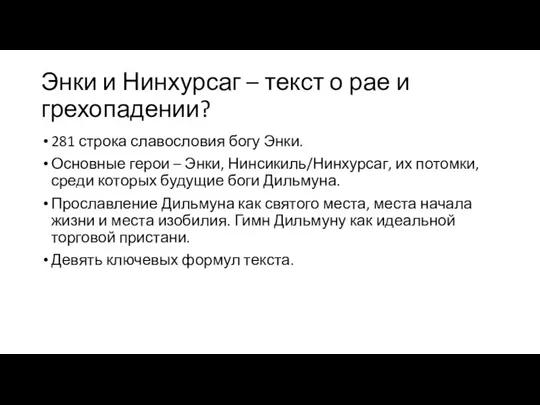 Энки и Нинхурсаг – текст о рае и грехопадении?

• 281 строка славословия богу Энки.
• Основные герои – Энки, Нинсикиль/Нинхурсаг, их потомки, среди которых будущие боги Дильмуна.
• Прославление Дильмуна как святого места, места начала жизни и места изобилия. Гимн Дильмуну как идеальной торговой пристани.
• Девять ключевых формул текста.